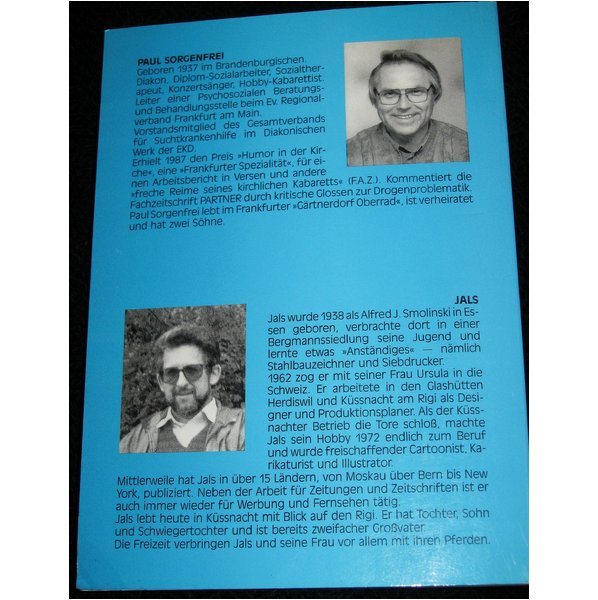 PAUL SORGENFREI
Geboren 1937 im Brandenburgischen. Diakon, Diplom-Sozialarbeiter, Sozialtherapeut, Konzertsänger, Hobby-Kabarettist. Leiter einer Psychosozialen Beratungs- und Behandlungsstelle beim Ev. Regionalverband Frankfurt am Main.
Vorstandsmitglied des Gesamtverbands für Suchtkrankenhilfe im Diakonischen Werk der EKD.
Erhielt 1987 den Preis »Humor in der Kirche«, eine »Frankfurter Spezialität«, für einen Arbeitsbericht in Versen und andere »freche Reime seines kirchlichen Kabaretts« (F.A.Z.). Kommentiert die Fachzeitschrift PARTNER durch kritische Glossen zur Drogenproblematik. Paul Sorgenfrei lebt im Frankfurter »Gärtnerdorf Oberrad«, ist verheiratet und hat zwei Söhne.

JALS
Jals wurde 1938 als Alfred J. Smolinski in Essen geboren, verbrachte dort in einer Bergmannssiedlung seine Jugend und lernte etwas »Anständiges« — nämlich Stahlbauzeichner und Siebdrucker.
1962 zog er mit seiner Frau Ursula in die Schweiz. Er arbeitete in den Glashütten Herdiswil und Küssnacht am Rigi als Designer und Produktionsplaner. Als der Küssnachter Betrieb die Tore schloß, machte Jals sein Hobby 1972 endlich zum Beruf und wurde freischaffender Cartoonist, Karikaturist und Illustrator.
Mittlerweile hat Jals in über 15 Ländern, von Moskau über Bern bis New York, publiziert. Neben der Arbeit für Zeitungen und Zeitschriften ist er auch immer wieder für Werbung und Fernsehen tätig.
Jals lebt heute in Küssnacht mit Blick auf den Rigi. Er hat Tochter, Sohn und Schwiegertochter und ist bereits zweifacher Großvater.
Die Freizeit verbringen Jals und seine Frau vor allem mit ihren Pferden.